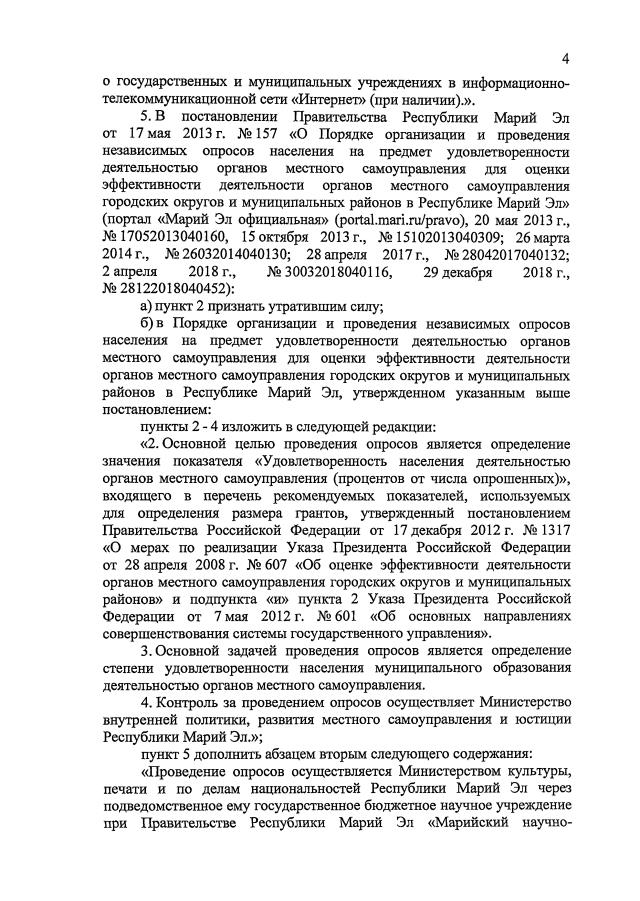 4

о государственных и муниципальных учреждениях в информационно-телекоммуникационной сети «Интернет» (при наличии).».

5. В постановлении Правительства Республики Марий Эл от 17 мая 2013 г. № 157 «О Порядке организации и проведения независимых опросов населения на предмет удовлетворенности деятельностью органов местного самоуправления для оценки эффективности деятельности органов местного самоуправления городских округов и муниципальных районов в Республике Марий Эл» (портал «Марий Эл официальная» (portal.mari.ru/pravo), 20 мая 2013 г., № 17052013040160, 15 октября 2013 г., № 15102013040309; 26 марта 2014 г., № 26032014040130; 28 апреля 2017 г., № 28042017040132; 2 апреля 2018 г., № 30032018040116, 29 декабря 2018 г., № 28122018040452):

а) пункт 2 признать утратившим силу;

б) в Порядке организации и проведения независимых опросов населения на предмет удовлетворенности деятельностью органов местного самоуправления для оценки эффективности деятельности органов местного самоуправления городских округов и муниципальных районов в Республике Марий Эл, утвержденном указанным выше постановлением:

пункты 2 - 4 изложить в следующей редакции:

«2. Основной целью проведения опросов является определение значения показателя «Удовлетворенность населения деятельностью органов местного самоуправления (процентов от числа опрошенных)», входящего в перечень рекомендуемых показателей, используемых для определения размера грантов, утвержденный постановлением Правительства Российской Федерации от 17 декабря 2012 г. № 1317 «О мерах по реализации Указа Президента Российской Федерации от 28 апреля 2008 г. № 607 «Об оценке эффективности деятельности органов местного самоуправления городских округов и муниципальных районов» и подпункта «и» пункта 2 Указа Президента Российской Федерации от 7 мая 2012 г. № 601 «Об основных направлениях совершенствования системы государственного управления».

3. Основной задачей проведения опросов является определение степени удовлетворенности населения муниципального образования деятельностью органов местного самоуправления.

4. Контроль за проведением опросов осуществляет Министерство внутренней политики, развития местного самоуправления и юстиции Республики Марий Эл.»;

пункт 5 дополнить абзацем вторым следующего содержания:

«Проведение опросов осуществляется Министерством культуры, печати и по делам национальностей Республики Марий Эл через подведомственное ему государственное бюджетное научное учреждение при Правительстве Республики Марий Эл «Марийский научно-